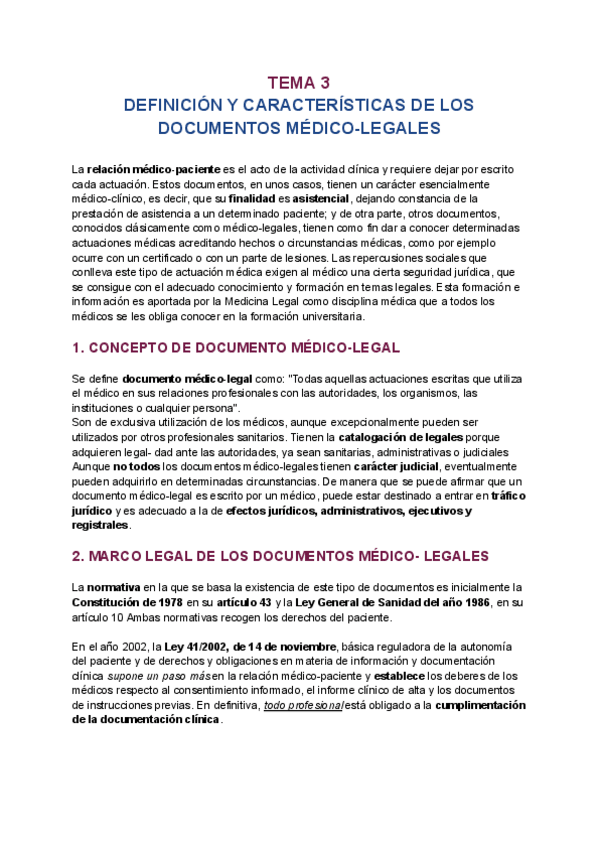 TEMA 3
DEFINICIÓN Y CARACTERÍSTICAS DE LOS DOCUMENTOS MÉDICO-LEGALES

La relación médico-paciente es el acto de la actividad clínica y requiere dejar por escrito cada actuación. Estos documentos, en unos casos, tienen un carácter esencialmente médico-clínico, es decir, que su finalidad es asistencial, dejando constancia de la prestación de asistencia a un determinado paciente; y de otra parte, otros documentos, conocidos clásicamente como médico-legales, tienen como fin dar a conocer determinadas actuaciones médicas acreditando hechos o circunstancias médicas, como por ejemplo ocurre con un certificado o con un parte de lesiones. Las repercusiones sociales que conlleva este tipo de actuación médica exigen al médico una cierta seguridad jurídica, que se consigue con el adecuado conocimiento y formación en temas legales. Esta formación e información es aportada por la Medicina Legal como disciplina médica que a todos los médicos se les obliga conocer en la formación universitaria.

1. CONCEPTO DE DOCUMENTO MÉDICO-LEGAL

Se define documento médico-legal como: "Todas aquellas actuaciones escritas que utiliza el médico en sus relaciones profesionales con las autoridades, los organismos, las instituciones o cualquier persona".
Son de exclusiva utilización de los médicos, aunque excepcionalmente pueden ser utilizados por otros profesionales sanitarios. Tienen la catalogación de legales porque adquieren legal- dad ante las autoridades, ya sean sanitarias, administrativas o judiciales Aunque no todos los documentos médico-legales tienen carácter judicial, eventualmente pueden adquirirlo en determinadas circunstancias. De manera que se puede afirmar que un documento médico-legal es escrito por un médico, puede estar destinado a entrar en tráfico jurídico y es adecuado a la de efectos jurídicos, administrativos, ejecutivos y registrales.

2. MARCO LEGAL DE LOS DOCUMENTOS MÉDICO- LEGALES

La normativa en la que se basa la existencia de este tipo de documentos es inicialmente la Constitución de 1978 en su artículo 43 y la Ley General de Sanidad del año 1986, en su artículo 10 Ambas normativas recogen los derechos del paciente.

En el año 2002, la Ley 41/2002, de 14 de noviembre, básica reguladora de la autonomía del paciente y de derechos y obligaciones en materia de información y documentación clínica supone un paso más en la relación médico-paciente y establece los deberes de los médicos respecto al consentimiento informado, el informe clínico de alta y los documentos de instrucciones previas. En definitiva, todo profesional está obligado a la cumplimentación de la documentación clínica.